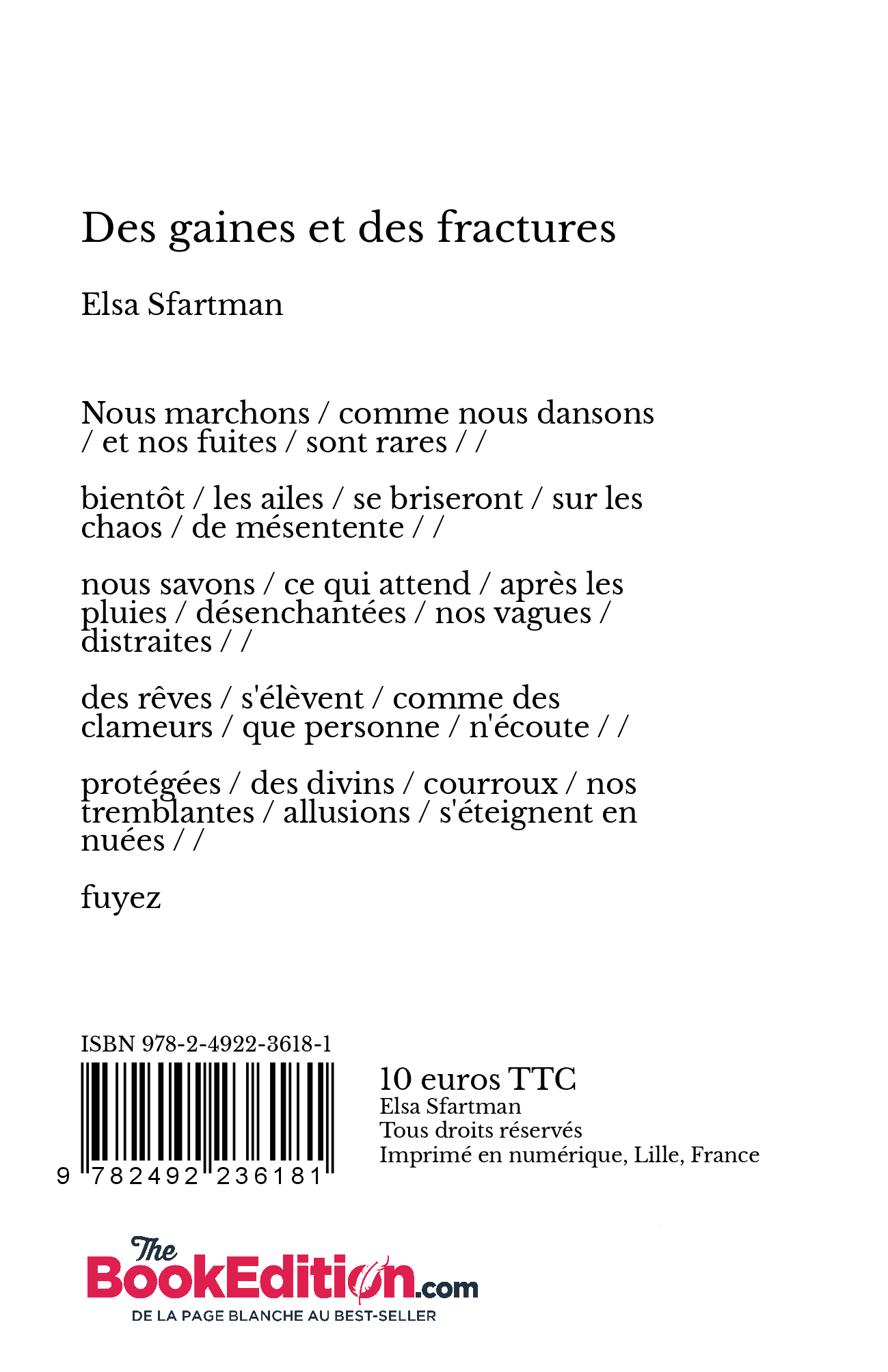 Des gaines et des fractures

Elsa Sfartman

Nous marchons / comme nous dansons / et nos fuites / sont rares / /

bientôt / les ailes / se briseront / sur les chaos / de mésentente / /

nous savons / ce qui attend / après les pluies / désenchantées / nos vagues / distraites / /

des rêves / s'élèvent / comme des clameurs / que personne / n'écoute / /

protégées / des divins / courroux / nos tremblantes / allusions / s'éteignent en nuées / /

fuyez

ISBN 978-2-4922-3618-1

9 782492 236181

10 euros TTC
Elsa Sfartman
Tous droits réservés
Imprimé en numérique, Lille, France

The BookEdition.com
DE LA PAGE BLANCHE AU BEST-SELLER